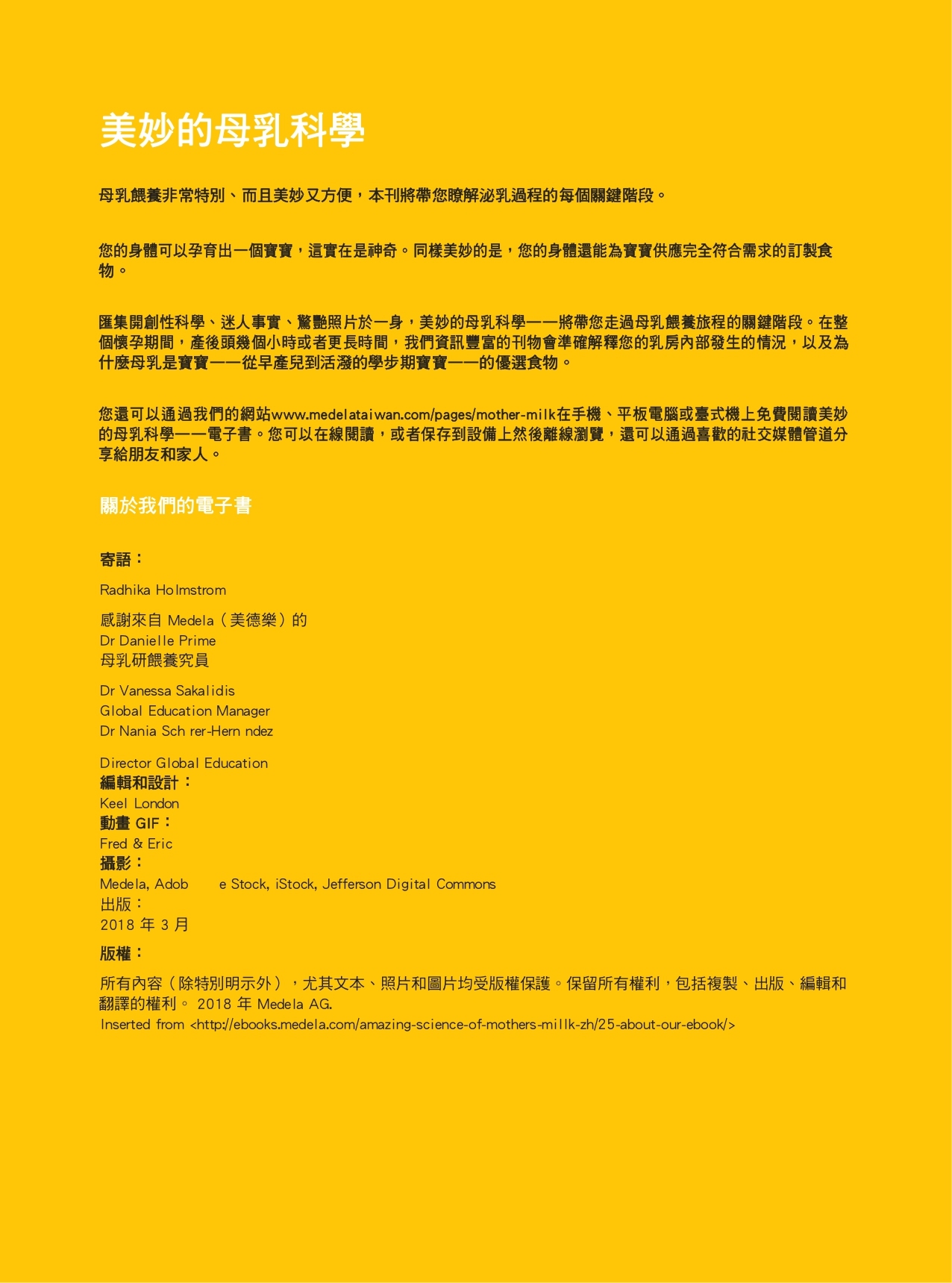 美妙的母乳科學

母乳餵養非常特別、而且美妙又方便，本刊將帶您瞭解泌乳過程的每個關鍵階段。

您的身體可以孕育出一個寶寶，這實在是神奇。同樣美妙的是，您的身體還能為寶寶供應完全符合需求的訂製食物。

匯集開創性科學、迷人事實、驚艷照片於一身，美妙的母乳科學——將帶您走過母乳餵養旅程的關鍵階段。在整個懷孕期間，產後頭幾個小時或者更長時間，我們資訊豐富的刊物會準確解釋您的乳房內部發生的情況，以及為什麼母乳是寶寶——從早產兒到活潑的學步期寶寶——的優選食物。

您還可以通過我們的網站www.medelataiwan.com/pages/mother-milk在手機、平板電腦或臺式機上免費閱讀美妙的母乳科學——電子書。您可以在線閱讀，或者保存到設備上然後離線瀏覽，還可以通過喜歡的社交媒體管道分享給朋友和家人。

關於我們的電子書

寄語：

Radhika Holmstrom

感謝來自 Medela（美德樂）的
Dr Danielle Prime
母乳研餵養究員

Dr Vanessa Sakalidis
Global Education Manager
Dr Nania Sch rer-Hern ndez

Director Global Education
編輯和設計：
Keel London
動畫 GIF：
Fred & Eric
攝影：
Medela, Adob e Stock, iStock, Jefferson Digital Commons
出版：
2018 年 3 月
版權：

所有內容（除特別明示外），尤其文本、照片和圖片均受版權保護。保留所有權利，包括複製、出版、編輯和翻譯的權利。 2018 年 Medela AG.
Inserted from <http://ebooks.medela.com/amazing-science-of-mothers-millk-zh/25-about-our-ebook/>